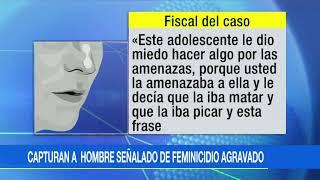 Fiscal del caso

«Este adolescente le dio miedo hacer algo por las amenazas, porque usted la amenazaba a ella y le decía que la iba matar y que la iba picar y esta frase

CAPTURAN A HOMBRE SEÑALADO DE FEMINICIDIO AGRAVADO